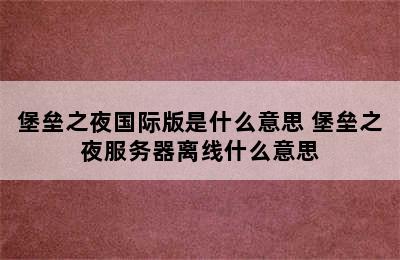 堡垒之夜国际版是什么意思 堡垒之夜服务器离线什么意思